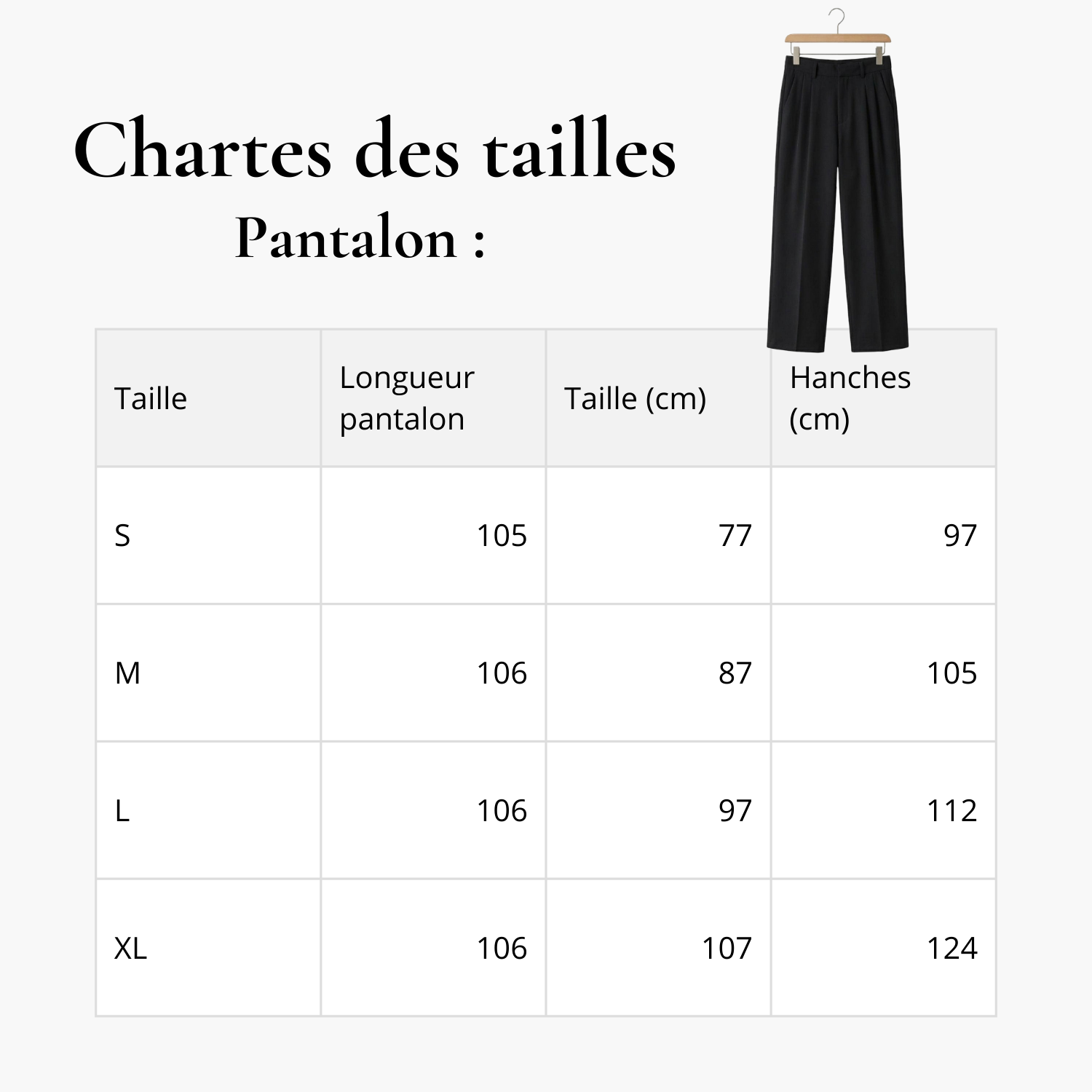 Chartes des tailles
Pantalon :

| Taille | Longueur pantalon | Taille (cm) | Hanches (cm) |
|---|---|---|---|
| S | 105 | 77 | 97 |
| M | 106 | 87 | 105 |
| L | 106 | 97 | 112 |
| XL | 106 | 107 | 124 |